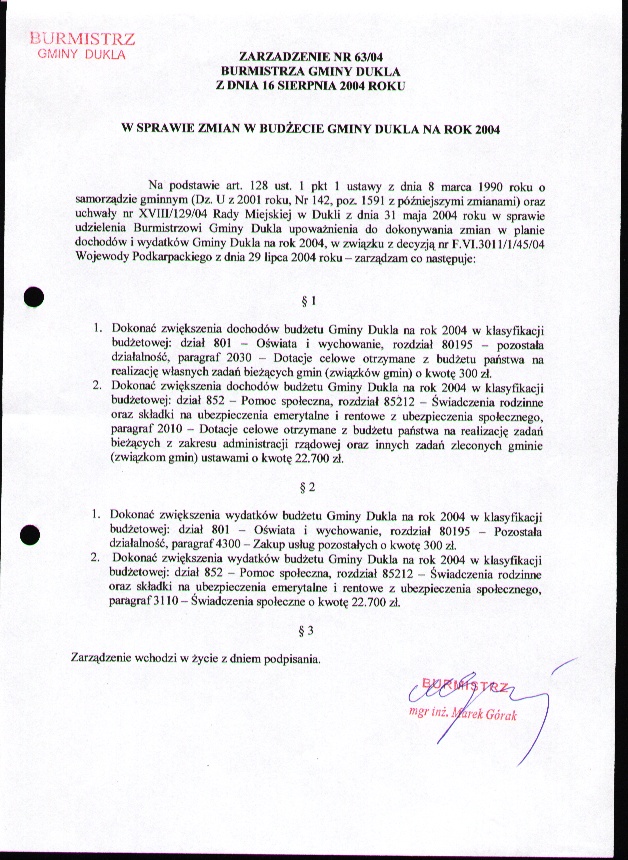 BURMISTRZ
GMINY DUKLA

ZARZADZENIE NR 63/04
BURMISTRZA GMINY DUKLA
Z DNIA 16 SIERPNIA 2004 ROKU

W SPRAWIE ZMIAN W BUDŻECIE GMINY DUKLA NA ROK 2004

Na podstawie art. 128 ust. 1 pkt 1 ustawy z dnia 8 marca 1990 roku o samorządzie gminnym (Dz. U z 2001 roku, Nr 142, poz. 1591 z późniejszymi zmianami) oraz uchwały nr XVIII/129/04 Rady Miejskiej w Dukli z dnia 31 maja 2004 roku w sprawie udzielenia Burmistrzowi Gminy Dukla upoważnienia do dokonywania zmian w planie dochodów i wydatków Gminy Dukla na rok 2004, w związku z decyzją nr F.VI.3011/1/45/04 Wojewody Podkarpackiego z dnia 29 lipca 2004 roku – zarządzam co następuje:

§ 1

1. Dokonać zwiększenia dochodów budżetu Gminy Dukla na rok 2004 w klasyfikacji budżetowej: dział 801 – Oświata i wychowanie, rozdział 80195 – pozostała działalność, paragraf 2030 – Dotacje celowe otrzymane z budżetu państwa na realizację własnych zadań bieżących gmin (związków gmin) o kwotę 300 zł.
2. Dokonać zwiększenia dochodów budżetu Gminy Dukla na rok 2004 w klasyfikacji budżetowej: dział 852 – Pomoc społeczna, rozdział 85212 – Świadczenia rodzinne oraz składki na ubezpieczenia emerytalne i rentowe z ubezpieczenia społecznego, paragraf 2010 – Dotacje celowe otrzymane z budżetu państwa na realizację zadań bieżących z zakresu administracji rządowej oraz innych zadań zleconych gminie (związkom gmin) ustawami o kwotę 22.700 zł.

§ 2

1. Dokonać zwiększenia wydatków budżetu Gminy Dukla na rok 2004 w klasyfikacji budżetowej: dział 801 – Oświata i wychowanie, rozdział 80195 – Pozostała działalność, paragraf 4300 – Zakup usług pozostałych o kwotę 300 zł.
2. Dokonać zwiększenia wydatków budżetu Gminy Dukla na rok 2004 w klasyfikacji budżetowej: dział 852 – Pomoc społeczna, rozdział 85212 – Świadczenia rodzinne oraz składki na ubezpieczenia emerytalne i rentowe z ubezpieczenia społecznego, paragraf 3110 – Świadczenia społeczne o kwotę 22.700 zł.

§ 3

Zarządzenie wchodzi w życie z dniem podpisania.

BURMISTRZ
mgr inż. Marek Górak